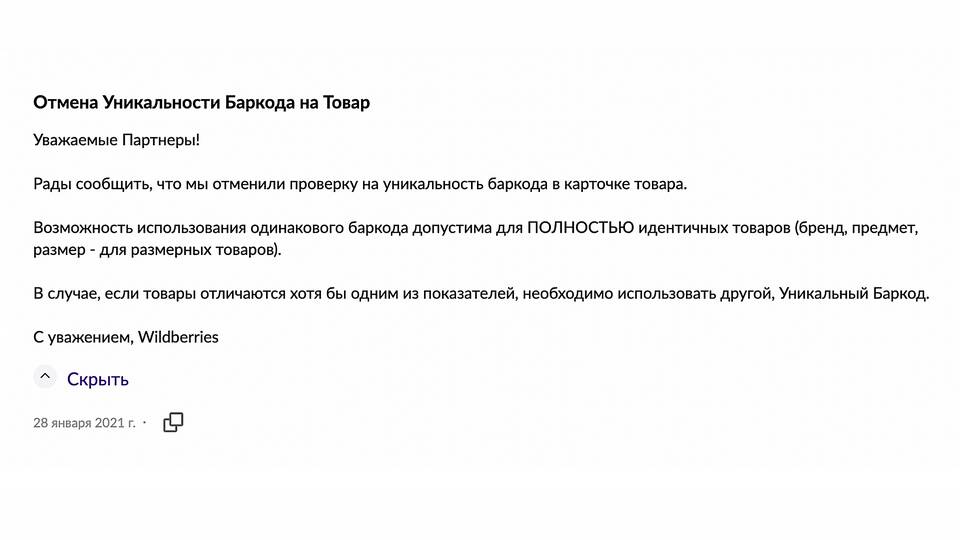 Отмена Уникальности Баркода на Товар

Уважаемые Партнеры!

Рады сообщить, что мы отменили проверку на уникальность баркода в карточке товара.

Возможность использования одинакового баркода допустима для ПОЛНОСТЬЮ идентичных товаров (бренд, предмет, размер - для размерных товаров).

В случае, если товары отличаются хотя бы одним из показателей, необходимо использовать другой, Уникальный Баркод.

С уважением, Wildberries

Скрыть

28 января 2021 г. ·